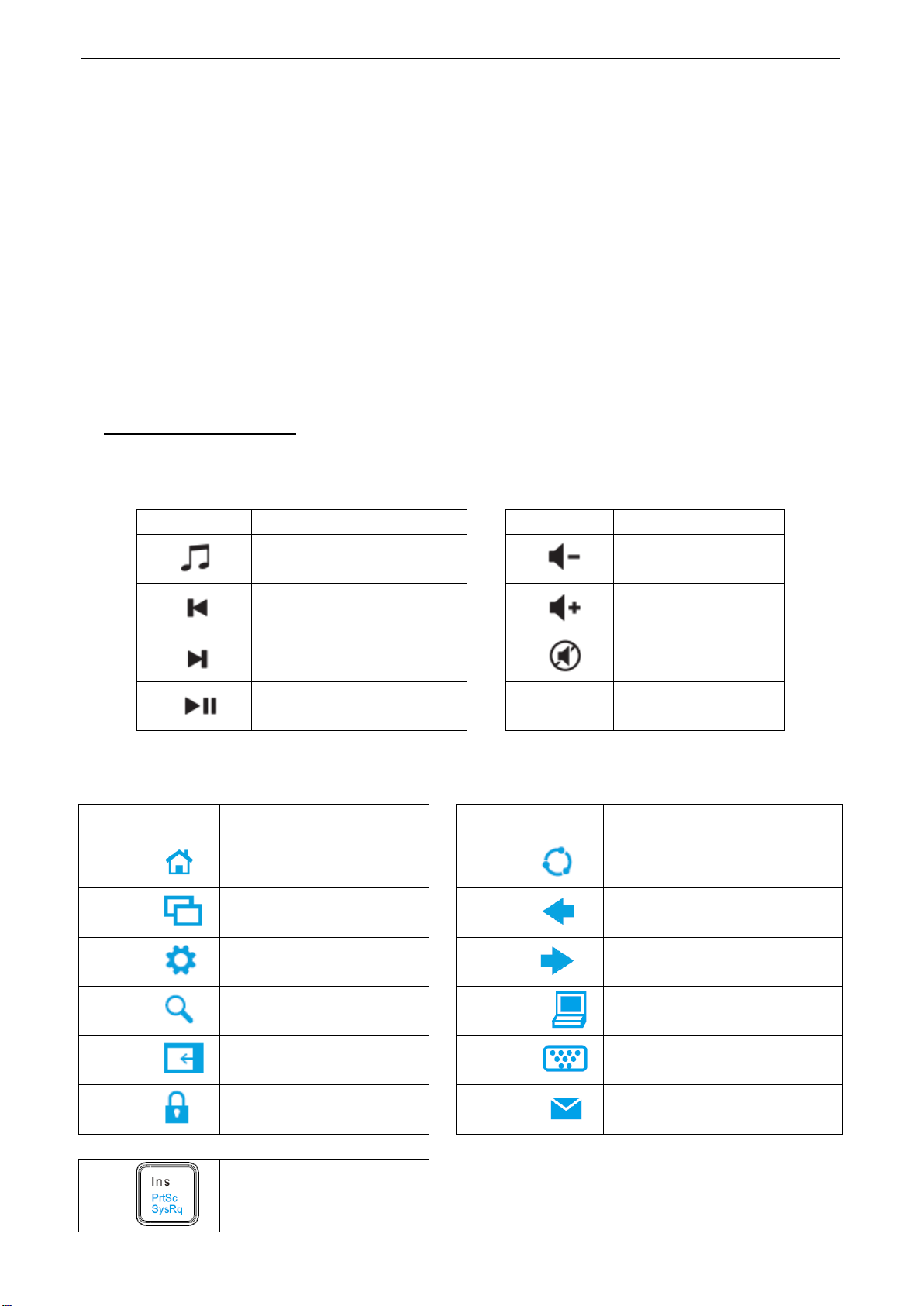 Ins
PrtSc
SysRq